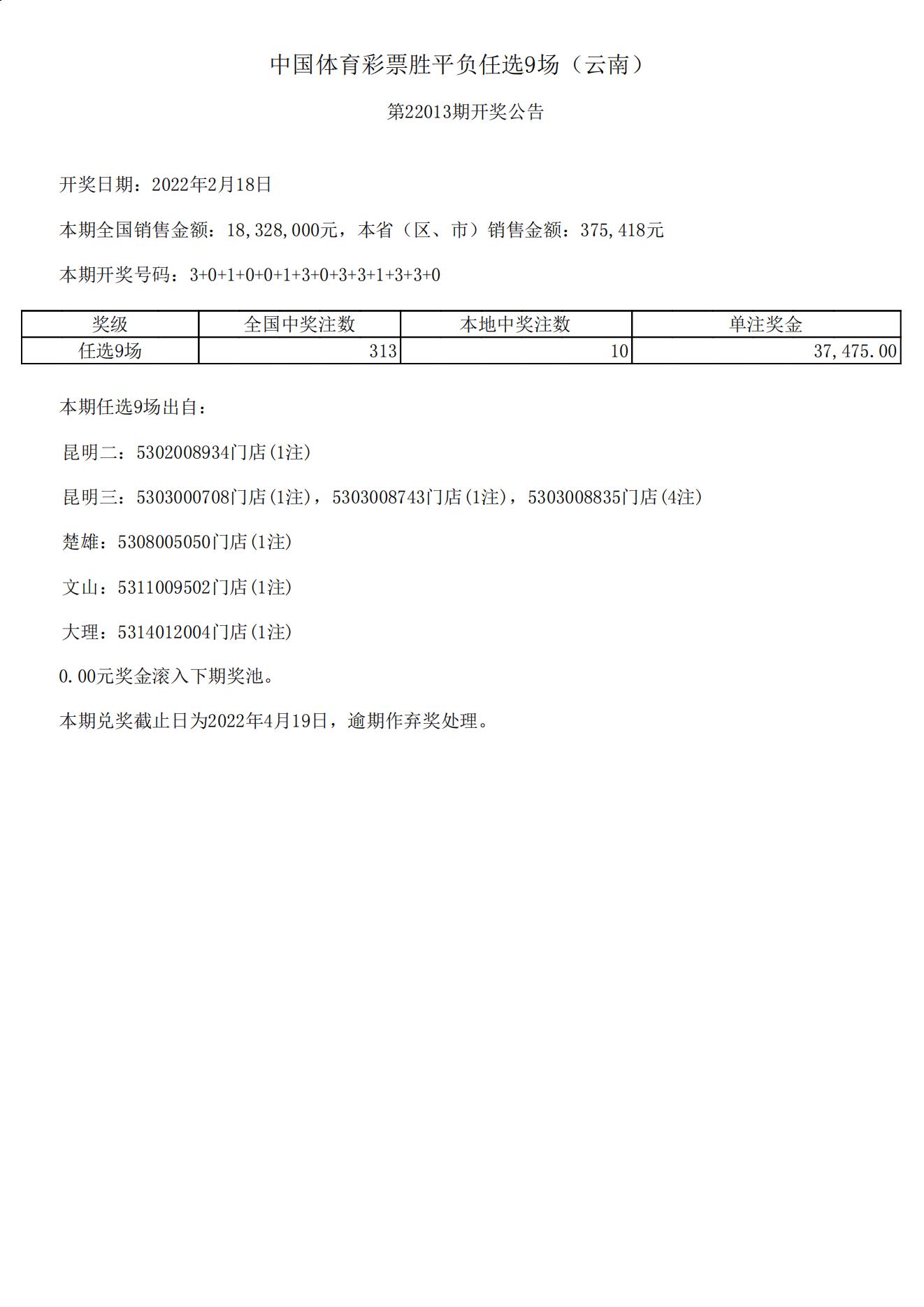 中国体育彩票胜平负任选9场（云南）

第22013期开奖公告

开奖日期：2022年2月18日

本期全国销售金额：18,328,000元，本省（区、市）销售金额：375,418元

本期开奖号码：3+0+1+0+0+1+3+0+3+3+1+3+3+0

| 奖级 | 全国中奖注数 | 本地中奖注数 | 单注奖金 |
|---|---|---|---|
| 任选9场 | 313 | 10 | 37,475.00 |

本期任选9场出自：

昆明二：5302008934门店(1注)

昆明三：5303000708门店(1注)，5303008743门店(1注)，5303008835门店(4注)

楚雄：5308005050门店(1注)

文山：5311009502门店(1注)

大理：5314012004门店(1注)

0.00元奖金滚入下期奖池。

本期兑奖截止日为2022年4月19日，逾期作弃奖处理。